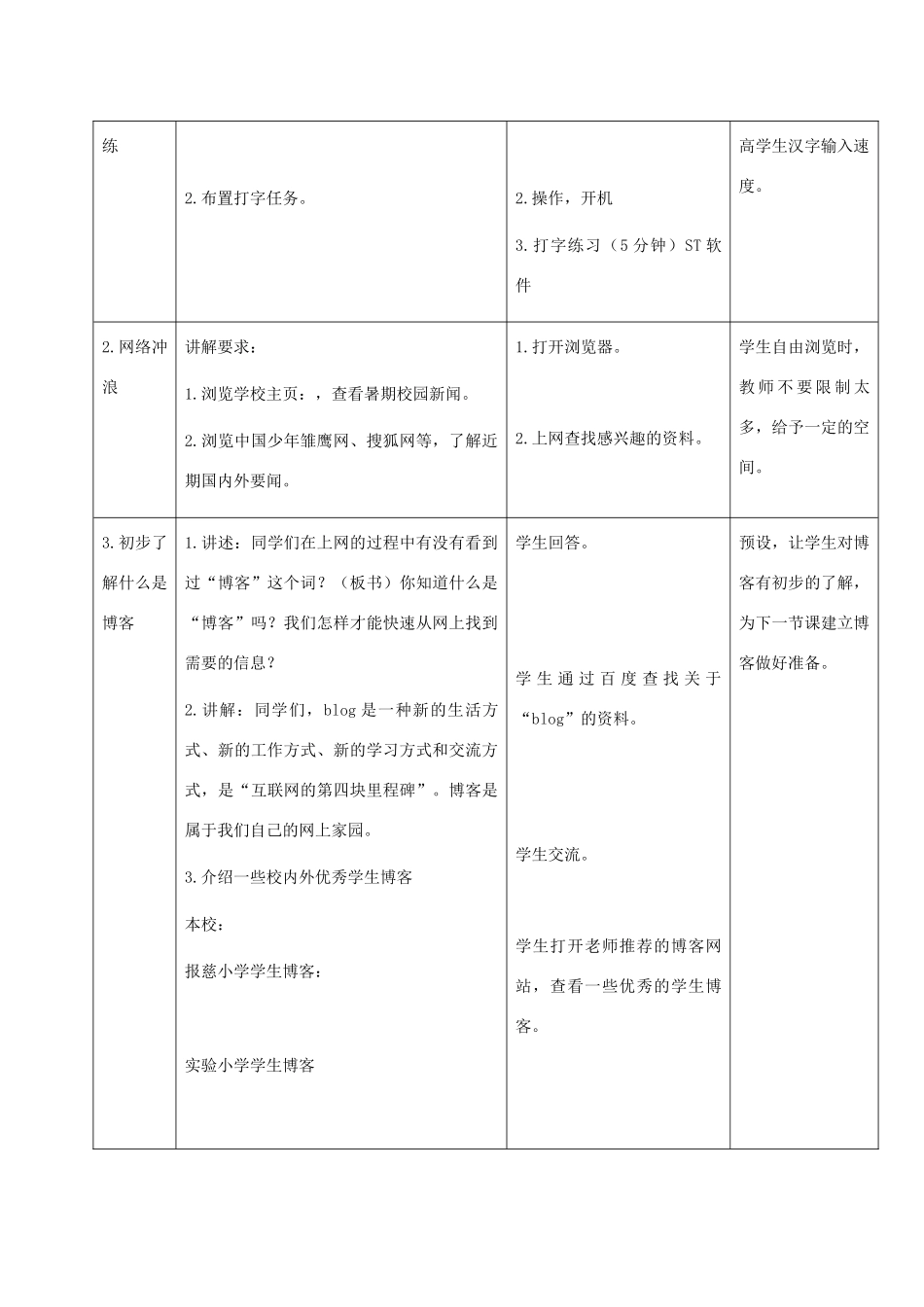 | 练 | 2.布置打字任务。 | 2.操作，开机 3.打字练习（5分钟）ST软件 | 高学生汉字输入速度。 |
|---|---|---|---|
| 2.网络冲浪 | 讲解要求： 1.浏览学校主页：，查看暑期校园新闻。 2.浏览中国少年雏鹰网、搜狐网等，了解近期国内外要闻。 | 1.打开浏览器。 2.上网查找感兴趣的资料。 | 学生自由浏览时，教师不要限制太多，给予一定的空间。 |
| 3.初步了解什么是博客 | 1.讲述：同学们在上网的过程中有没有看到过“博客”这个词？（板书）你知道什么是“博客”吗？我们怎样才能快速从网上找到需要的信息？ 2.讲解：同学们，blog是一种新的生活方式、新的工作方式、新的学习方式和交流方式，是“互联网的第四块里程碑”。博客是属于我们自己的网上家园。 3.介绍一些校内外优秀学生博客 本校： 报慈小学学生博客： 实验小学学生博客 | 学生回答。 学生通过百度查找关于“blog”的资料。 学生交流。 学生打开老师推荐的博客网站，查看一些优秀的学生博客。 | 预设，让学生对博客有初步的了解，为下一节课建立博客做好准备。 |